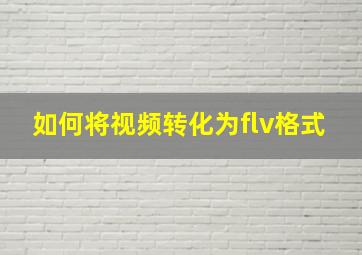 如何将视频转化为flv格式